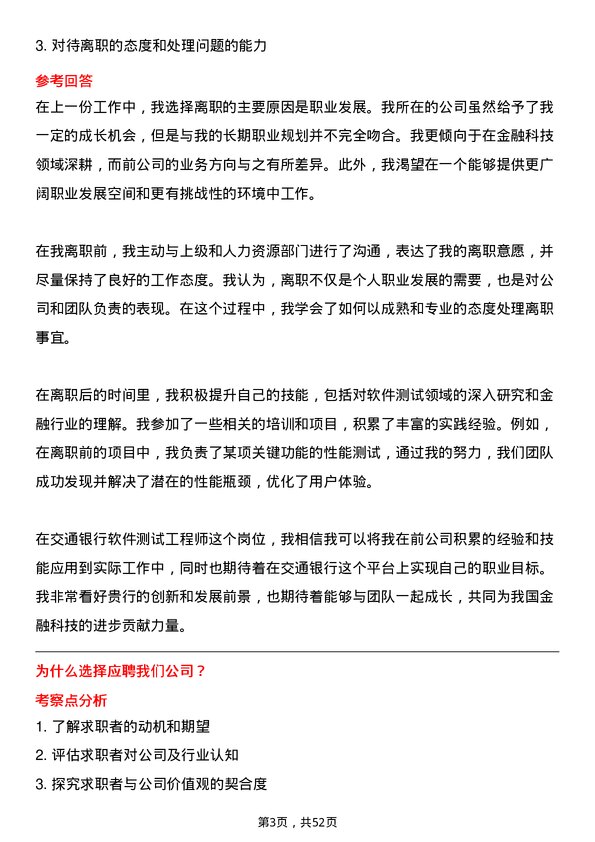 3. 对待离职的态度和处理问题的能力

参考回答

在上一份工作中，我选择离职的主要原因是职业发展。我所在的公司虽然给予了我一定的成长机会，但是与我的长期职业规划并不完全吻合。我更倾向于在金融科技领域深耕，而前公司的业务方向与之有所差异。此外，我渴望在一个能够提供更广阔职业发展空间和更有挑战性的环境中工作。

在我离职前，我主动与上级和人力资源部门进行了沟通，表达了我的离职意愿，并尽量保持了良好的工作态度。我认为，离职不仅是个人职业发展的需要，也是对公司和团队负责的表现。在这个过程中，我学会了如何以成熟和专业的态度处理离职事宜。

在离职后的时间里，我积极提升自己的技能，包括对软件测试领域的深入研究和金融行业的理解。我参加了一些相关的培训和项目，积累了丰富的实践经验。例如，在离职前的项目中，我负责了某项关键功能的性能测试，通过我的努力，我们团队成功发现并解决了潜在的性能瓶颈，优化了用户体验。

在交通银行软件测试工程师这个岗位，我相信我可以将我在前公司积累的经验和技能应用到实际工作中，同时也期待着在交通银行这个平台上实现自己的职业目标。我非常看好贵行的创新和发展前景，也期待着能够与团队一起成长，共同为我国金融科技的进步贡献力量。

为什么选择应聘我们公司？

考察点分析

1. 了解求职者的动机和期望

2. 评估求职者对公司及行业认知

3. 探究求职者与公司价值观的契合度

第3页，共52页